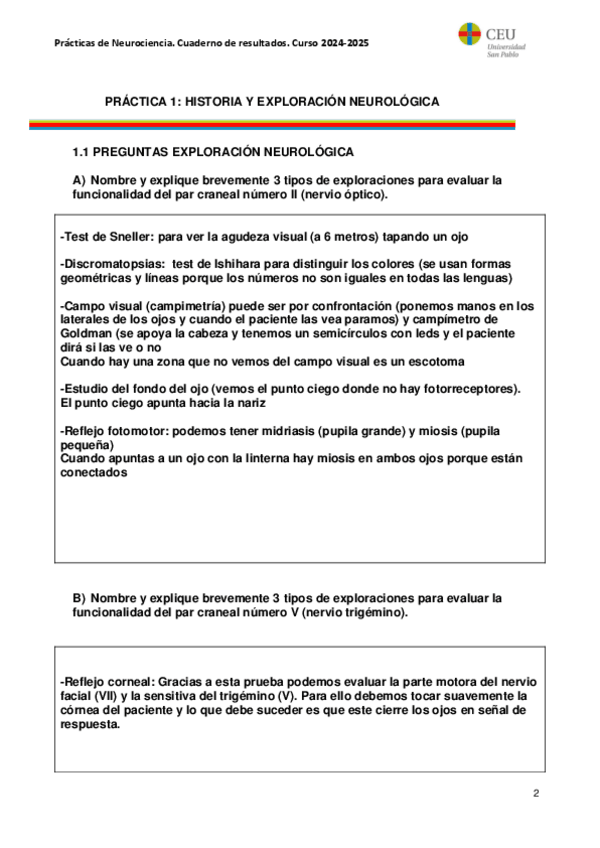 Prácticas de Neurociencia. Cuaderno de resultados. Curso 2024-2025

CEU
Universidad San Pablo

PRÁCTICA 1: HISTORIA Y EXPLORACIÓN NEUROLÓGICA

1.1 PREGUNTAS EXPLORACIÓN NEUROLÓGICA

A) Nombre y explique brevemente 3 tipos de exploraciones para evaluar la funcionalidad del par craneal número II (nervio óptico).

-Test de Sneller: para ver la agudeza visual (a 6 metros) tapando un ojo

-Discromatopsias: test de Ishihara para distinguir los colores (se usan formas geométricas y líneas porque los números no son iguales en todas las lenguas)

-Campo visual (campimetría) puede ser por confrontación (ponemos manos en los laterales de los ojos y cuando el paciente las vea paramos) y campímetro de Goldman (se apoya la cabeza y tenemos un semicírculos con leds y el paciente dirá si las ve o no
Cuando hay una zona que no vemos del campo visual es un escotoma

-Estudio del fondo del ojo (vemos el punto ciego donde no hay fotorreceptores). El punto ciego apunta hacia la nariz

-Reflejo fotomotor: podemos tener midriasis (pupila grande) y miosis (pupila pequeña)
Cuando apuntas a un ojo con la linterna hay miosis en ambos ojos porque están conectados

B) Nombre y explique brevemente 3 tipos de exploraciones para evaluar la funcionalidad del par craneal número V (nervio trigémino).

-Reflejo corneal: Gracias a esta prueba podemos evaluar la parte motora del nervio facial (VII) y la sensitiva del trigémino (V). Para ello debemos tocar suavemente la córnea del paciente y lo que debe suceder es que este cierre los ojos en señal de respuesta.

2